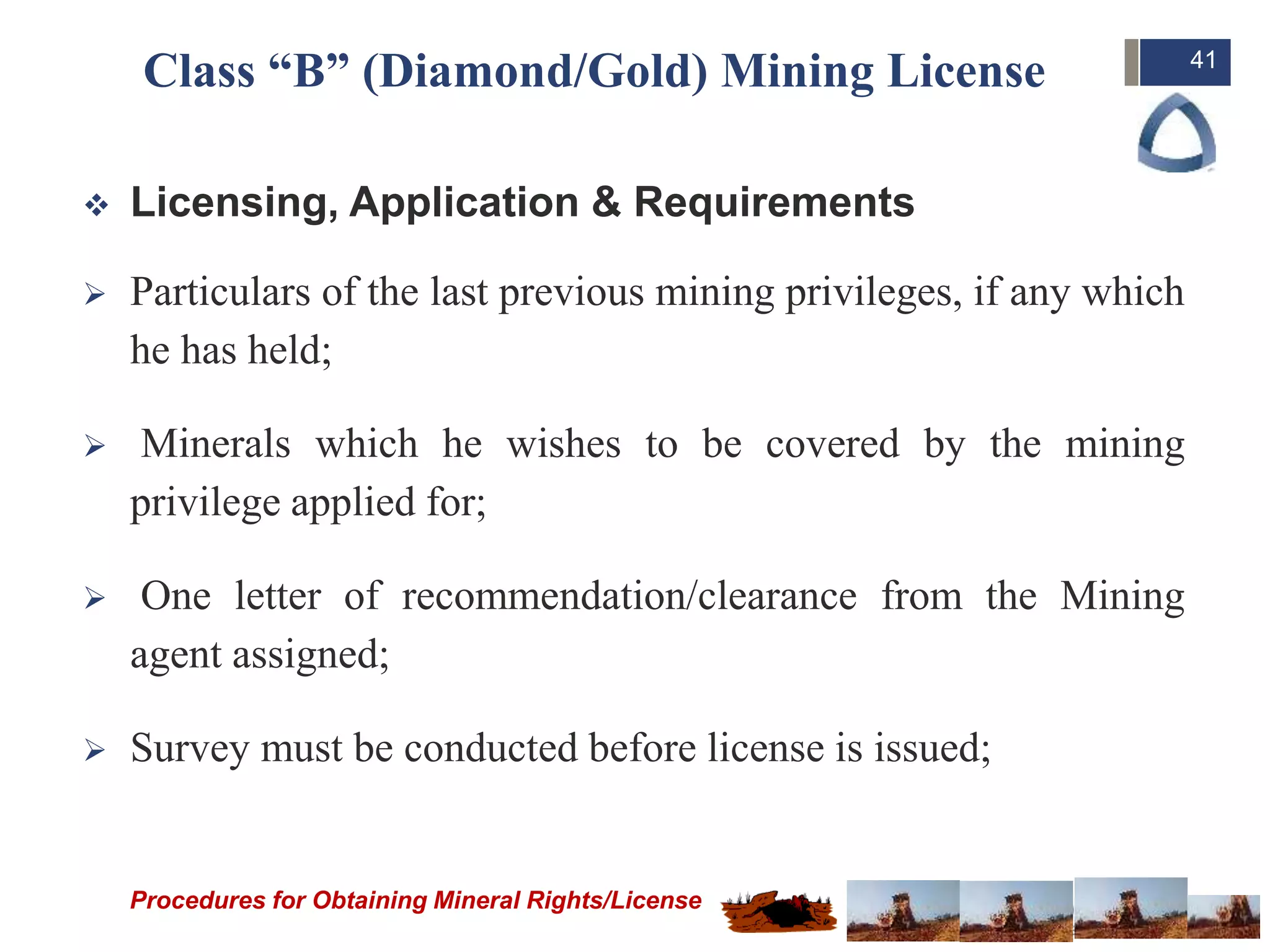 Class “B” (Diamond/Gold) Mining License

41

❖ Licensing, Application & Requirements

➢ Particulars of the last previous mining privileges, if any which he has held;

➢ Minerals which he wishes to be covered by the mining privilege applied for;

➢ One letter of recommendation/clearance from the Mining agent assigned;

➢ Survey must be conducted before license is issued;

Procedures for Obtaining Mineral Rights/License